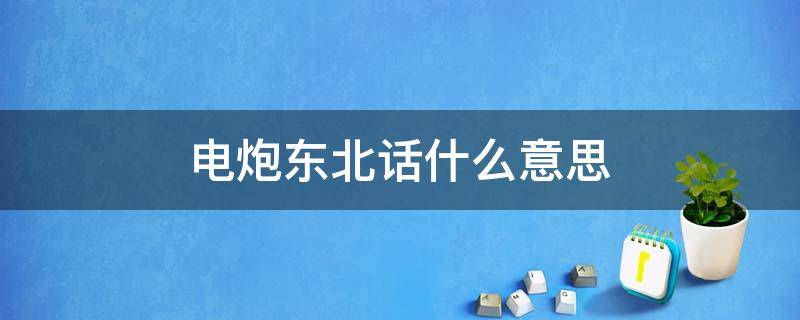 电炮东北话什么意思